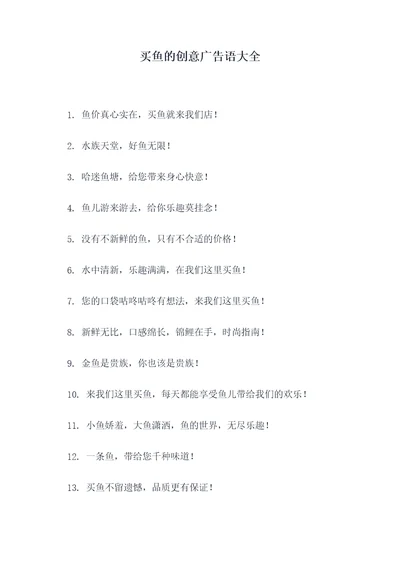 买鱼的创意广告语大全

1. 鱼价真心实在，买鱼就来我们店！

2. 水族天堂，好鱼无限！

3. 哈迷鱼塘，给您带来身心快意！

4. 鱼儿游来游去，给你乐趣莫挂念！

5. 没有不新鲜的鱼，只有不合适的价格！

6. 水中清新，乐趣满满，在我们这里买鱼！

7. 您的口袋咕咚咕咚有想法，来我们这里买鱼！

8. 新鲜无比，口感绵长，锦鲤在手，时尚指南！

9. 金鱼是贵族，你也该是贵族！

10. 来我们这里买鱼，每天都能享受鱼儿带给我们的欢乐！

11. 小鱼娇羞，大鱼潇洒，鱼的世界，无尽乐趣！

12. 一条鱼，带给您千种味道！

13. 买鱼不留遗憾，品质更有保证！